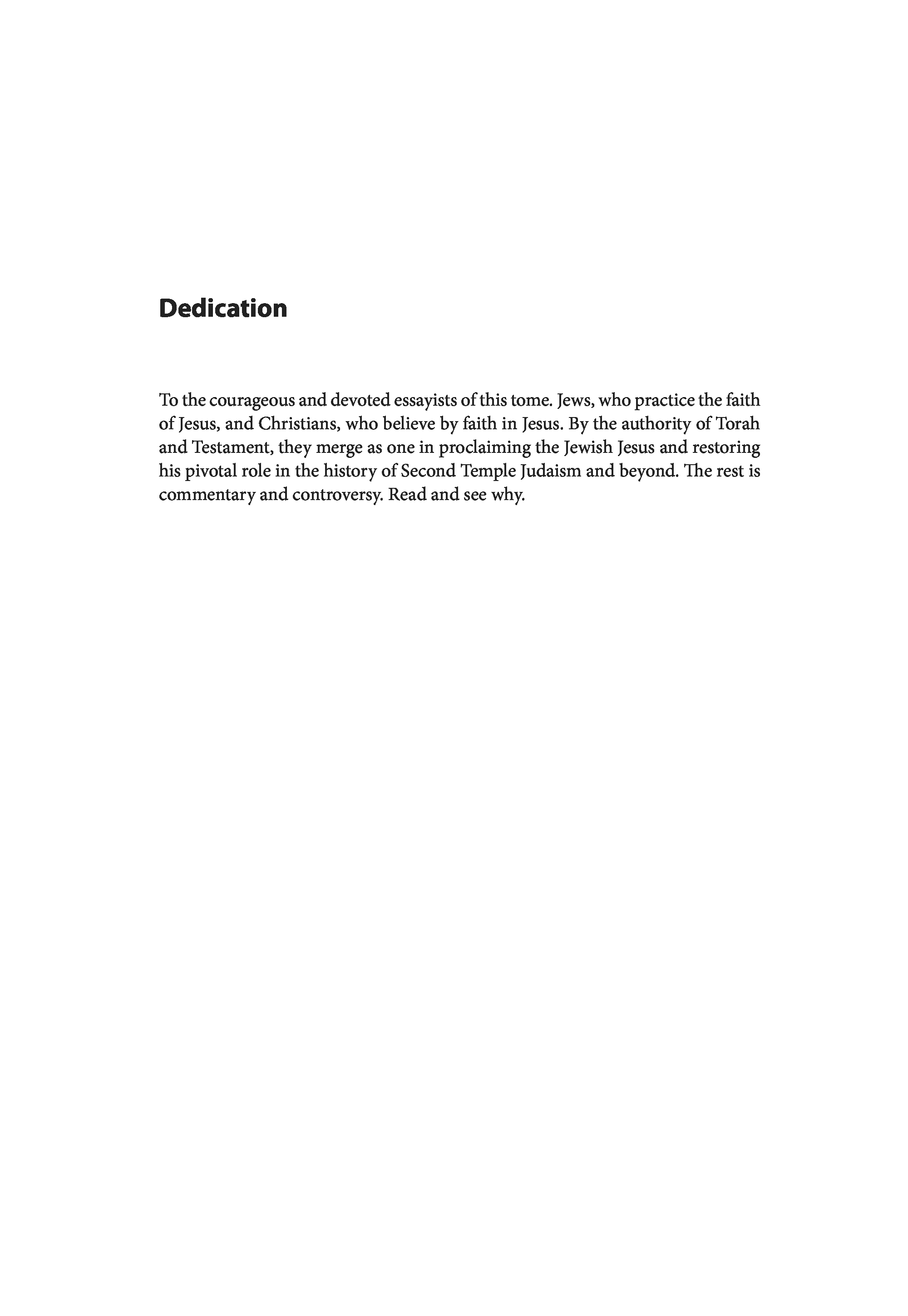 Dedication

To the courageous and devoted essayists of this tome. Jews, who practice the faith of Jesus, and Christians, who believe by faith in Jesus. By the authority of Torah and Testament, they merge as one in proclaiming the Jewish Jesus and restoring his pivotal role in the history of Second Temple Judaism and beyond. The rest is commentary and controversy. Read and see why.